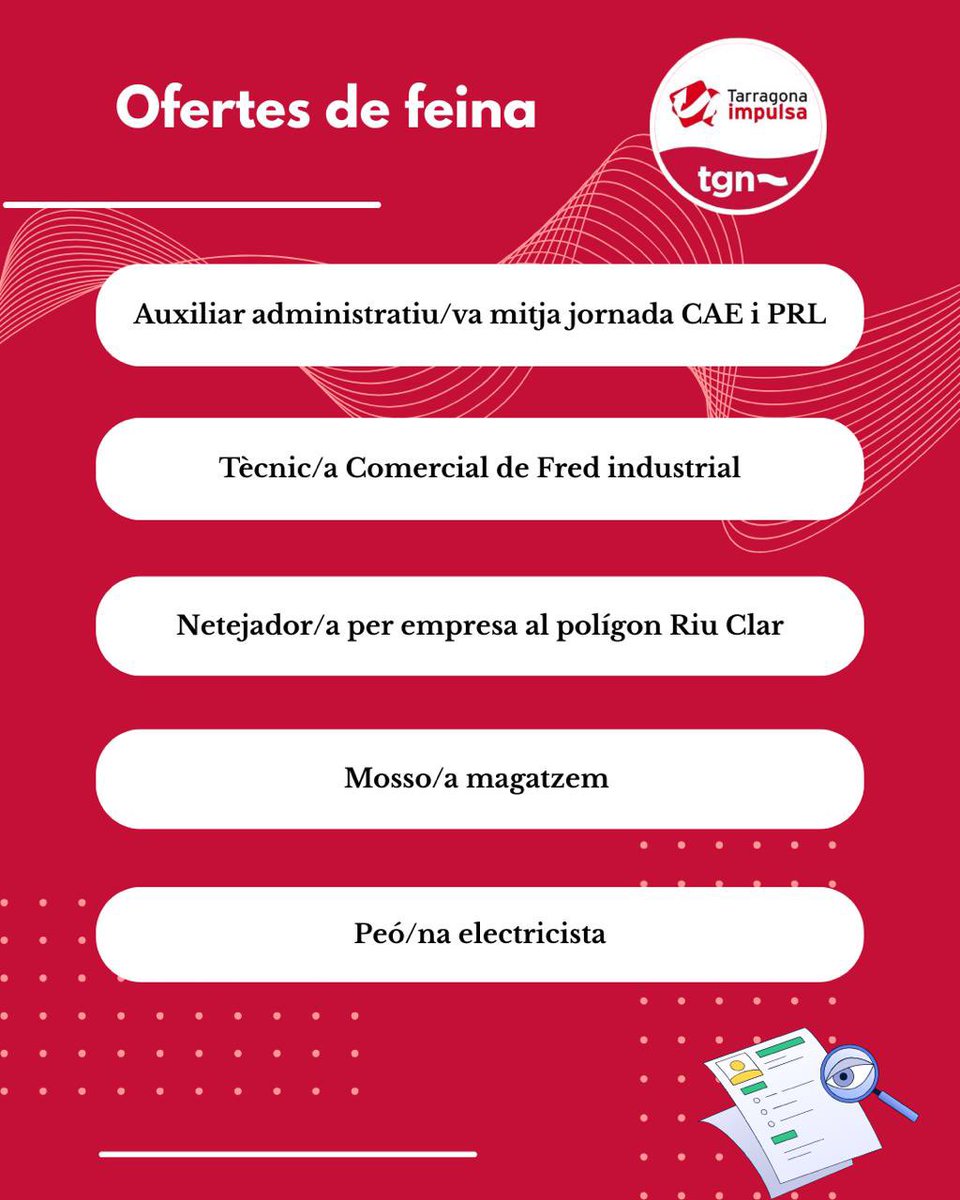 Ofertes de feina

Tarragona impulsa
tgn

Auxiliar administratiu/va mitja jornada CAE i PRL

Tècnic/a Comercial de Fred industrial

Netejador/a per empresa al polígon Riu Clar

Mosso/a magatzem

Peó/na electricista